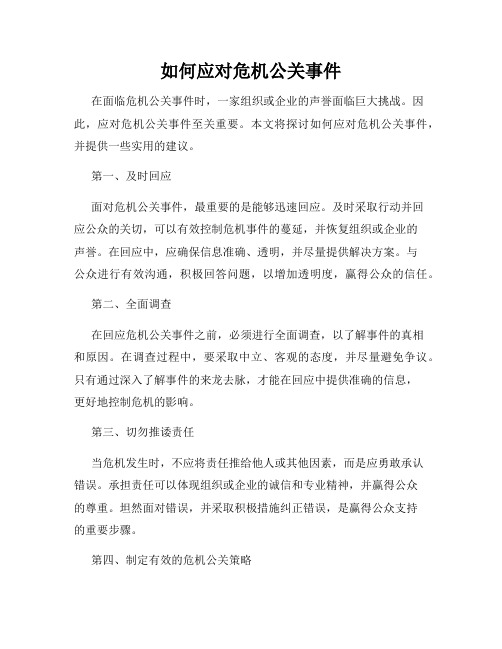 如何应对危机公关事件

在面临危机公关事件时，一家组织或企业的声誉面临巨大挑战。因此，应对危机公关事件至关重要。本文将探讨如何应对危机公关事件，并提供一些实用的建议。

第一、及时回应

面对危机公关事件，最重要的是能够迅速回应。及时采取行动并回应公众的关切，可以有效控制危机事件的蔓延，并恢复组织或企业的声誉。在回应中，应确保信息准确、透明，并尽量提供解决方案。与公众进行有效沟通，积极回答问题，以增加透明度，赢得公众的信任。

第二、全面调查

在回应危机公关事件之前，必须进行全面调查，以了解事件的真相和原因。在调查过程中，要采取中立、客观的态度，并尽量避免争议。只有通过深入了解事件的来龙去脉，才能在回应中提供准确的信息，更好地控制危机的影响。

第三、切勿推诿责任

当危机发生时，不应将责任推给他人或其他因素，而是应勇敢承认错误。承担责任可以体现组织或企业的诚信和专业精神，并赢得公众的尊重。坦然面对错误，并采取积极措施纠正错误，是赢得公众支持的重要步骤。

第四、制定有效的危机公关策略